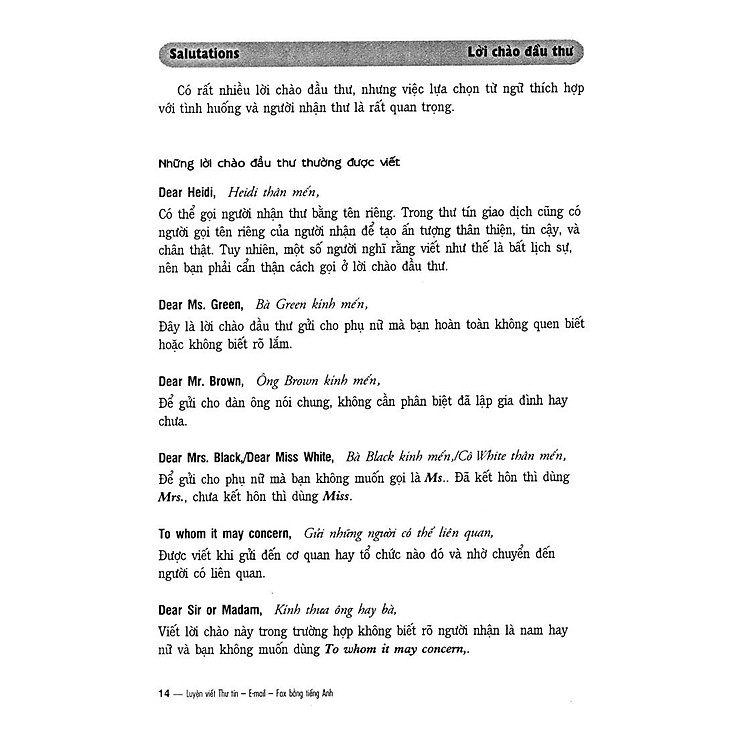 Salutations Lời chào đầu thư

Có rất nhiều lời chào đầu thư, nhưng việc lựa chọn từ ngữ thích hợp với tình huống và người nhận thư là rất quan trọng.

Những lời chào đầu thư thường được viết

Dear Heidi, Heidi thân mến,
Có thể gọi người nhận thư bằng tên riêng. Trong thư tín giao dịch cũng có người gọi tên riêng của người nhận để tạo ấn tượng thân thiện, tin cậy, và chân thật. Tuy nhiên, một số người nghĩ rằng viết như thế là bất lịch sự, nên bạn phải cẩn thận cách gọi ở lời chào đầu thư.

Dear Ms. Green, Bà Green kính mến,
Đây là lời chào đầu thư gửi cho phụ nữ mà bạn hoàn toàn không quen biết hoặc không biết rõ lắm.

Dear Mr. Brown, Ông Brown kính mến,
Để gửi cho đàn ông nói chung, không cần phân biệt đã lập gia đình hay chưa.

Dear Mrs. Black,/Dear Miss White, Bà Black kính mến,/Cô White thân mến,
Để gửi cho phụ nữ mà bạn không muốn gọi là Ms.. Đã kết hôn thì dùng Mrs., chưa kết hôn thì dùng Miss.

To whom it may concern, Gửi những người có thể liên quan,
Được viết khi gửi đến cơ quan hay tổ chức nào đó và nhờ chuyển đến người có liên quan.

Dear Sir or Madam, Kính thưa ông hay bà,
Viết lời chào này trong trường hợp không biết rõ người nhận là nam hay nữ và bạn không muốn dùng To whom it may concern,.

14 — Luyện viết Thư tín – E-mail – Fax bằng tiếng Anh